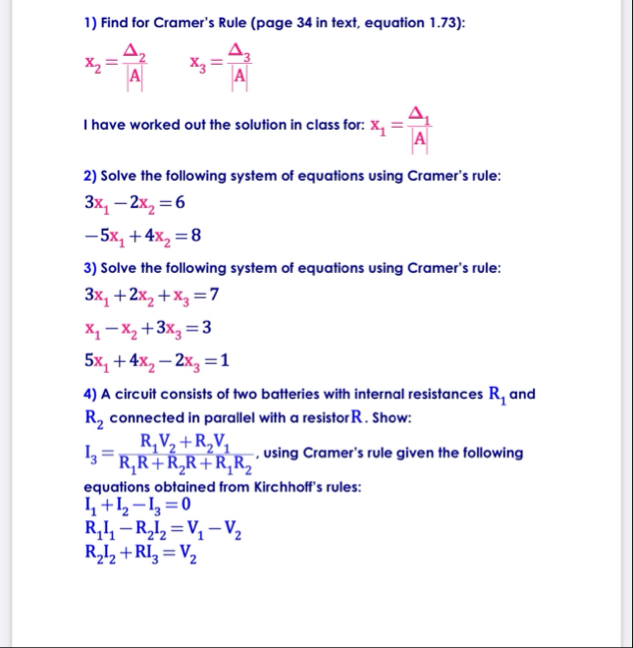 1) Find for Cramer's Rule (page 34 in text, equation 1.73):

$x_2 = \frac{\Delta_2}{|A|}$ $x_3 = \frac{\Delta_3}{|A|}$

I have worked out the solution in class for: $x_1 = \frac{\Delta_1}{|A|}$

2) Solve the following system of equations using Cramer's rule:

$3x_1 - 2x_2 = 6$

$-5x_1 + 4x_2 = 8$

3) Solve the following system of equations using Cramer's rule:

$3x_1 + 2x_2 + x_3 = 7$

$x_1 - x_2 + 3x_3 = 3$

$5x_1 + 4x_2 - 2x_3 = 1$

4) A circuit consists of two batteries with internal resistances $R_1$ and $R_2$ connected in parallel with a resistor $R$. Show:

$I_3 = \frac{R_1V_2 + R_2V_1}{R_1R + R_2R + R_1R_2}$, using Cramer's rule given the following equations obtained from Kirchhoff's rules:

$I_1 + I_2 - I_3 = 0$

$R_1I_1 - R_2I_2 = V_1 - V_2$

$R_2I_2 + RI_3 = V_2$